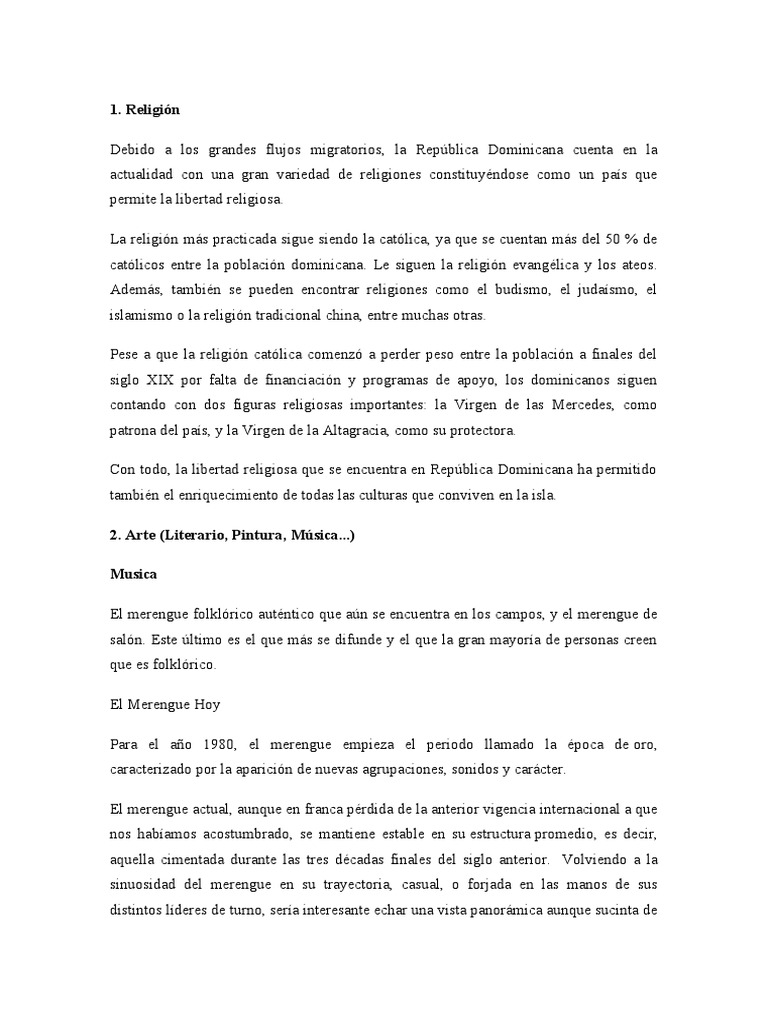 1. Religión

Debido a los grandes flujos migratorios, la República Dominicana cuenta en la actualidad con una gran variedad de religiones constituyéndose como un país que permite la libertad religiosa.

La religión más practicada sigue siendo la católica, ya que se cuentan más del 50 % de católicos entre la población dominicana. Le siguen la religión evangélica y los ateos. Además, también se pueden encontrar religiones como el budismo, el judaísmo, el islamismo o la religión tradicional china, entre muchas otras.

Pese a que la religión católica comenzó a perder peso entre la población a finales del siglo XIX por falta de financiación y programas de apoyo, los dominicanos siguen contando con dos figuras religiosas importantes: la Virgen de las Mercedes, como patrona del país, y la Virgen de la Altagracia, como su protectora.

Con todo, la libertad religiosa que se encuentra en República Dominicana ha permitido también el enriquecimiento de todas las culturas que conviven en la isla.

2. Arte (Literario, Pintura, Música...)

Musica

El merengue folklórico auténtico que aún se encuentra en los campos, y el merengue de salón. Este último es el que más se difunde y el que la gran mayoría de personas creen que es folklórico.

El Merengue Hoy

Para el año 1980, el merengue empieza el periodo llamado la época de oro, caracterizado por la aparición de nuevas agrupaciones, sonidos y carácter.

El merengue actual, aunque en franca pérdida de la anterior vigencia internacional a que nos habíamos acostumbrado, se mantiene estable en su estructura promedio, es decir, aquella cimentada durante las tres décadas finales del siglo anterior. Volviendo a la sinuosidad del merengue en su trayectoria, casual, o forjada en las manos de sus distintos líderes de turno, sería interesante echar una vista panorámica aunque sucinta de